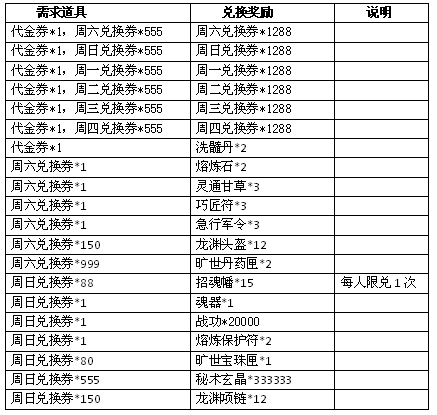 | 需求道具 | 兑换奖励 | 说明 |
|---|---|---|
| 代金券*1，周六兑换券*555 | 周六兑换券*1288 | |
| 代金券*1，周日兑换券*555 | 周日兑换券*1288 | |
| 代金券*1，周一兑换券*555 | 周一兑换券*1288 | |
| 代金券*1，周二兑换券*555 | 周二兑换券*1288 | |
| 代金券*1，周三兑换券*555 | 周三兑换券*1288 | |
| 代金券*1，周四兑换券*555 | 周四兑换券*1288 | |
| 代金券*1 | 洗髓丹*2 | |
| 周六兑换券*1 | 熔炼石*2 | |
| 周六兑换券*1 | 灵通甘草*3 | |
| 周六兑换券*1 | 巧匠符*3 | |
| 周六兑换券*1 | 急行军令*3 | |
| 周六兑换券*150 | 龙渊头盔*12 | |
| 周六兑换券*999 | 旷世丹药匣*2 | |
| 周日兑换券*88 | 招魂幡*15 | 每人限兑1次 |
| 周日兑换券*1 | 魂器*1 | |
| 周日兑换券*1 | 战功*20000 | |
| 周日兑换券*1 | 熔炼保护符*2 | |
| 周日兑换券*80 | 旷世宝珠匣*1 | |
| 周日兑换券*555 | 秘术玄晶*333333 | |
| 周日兑换券*150 | 龙渊项链*12 | |